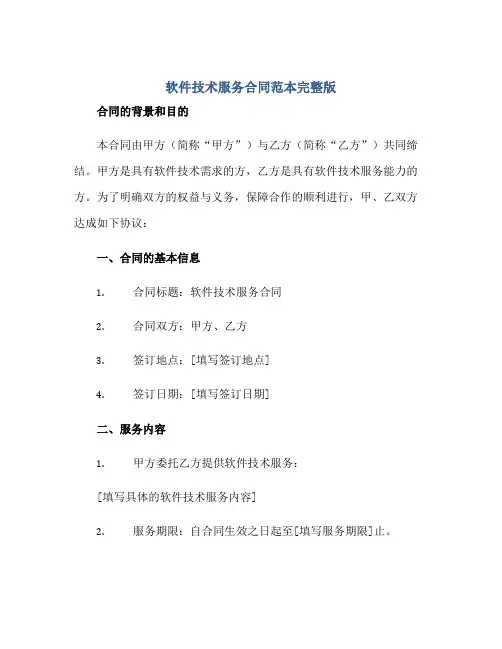 软件技术服务合同范本完整版

合同的背景和目的

本合同由甲方（简称“甲方”）与乙方（简称“乙方”）共同缔结。甲方是具有软件技术需求的方，乙方是具有软件技术服务能力的方。为了明确双方的权益与义务，保障合作的顺利进行，甲、乙双方达成如下协议：

一、合同的基本信息

1. 合同标题：软件技术服务合同

2. 合同双方：甲方、乙方

3. 签订地点：[填写签订地点]

4. 签订日期：[填写签订日期]

二、服务内容

1. 甲方委托乙方提供软件技术服务：

[填写具体的软件技术服务内容]

2. 服务期限：自合同生效之日起至[填写服务期限]止。